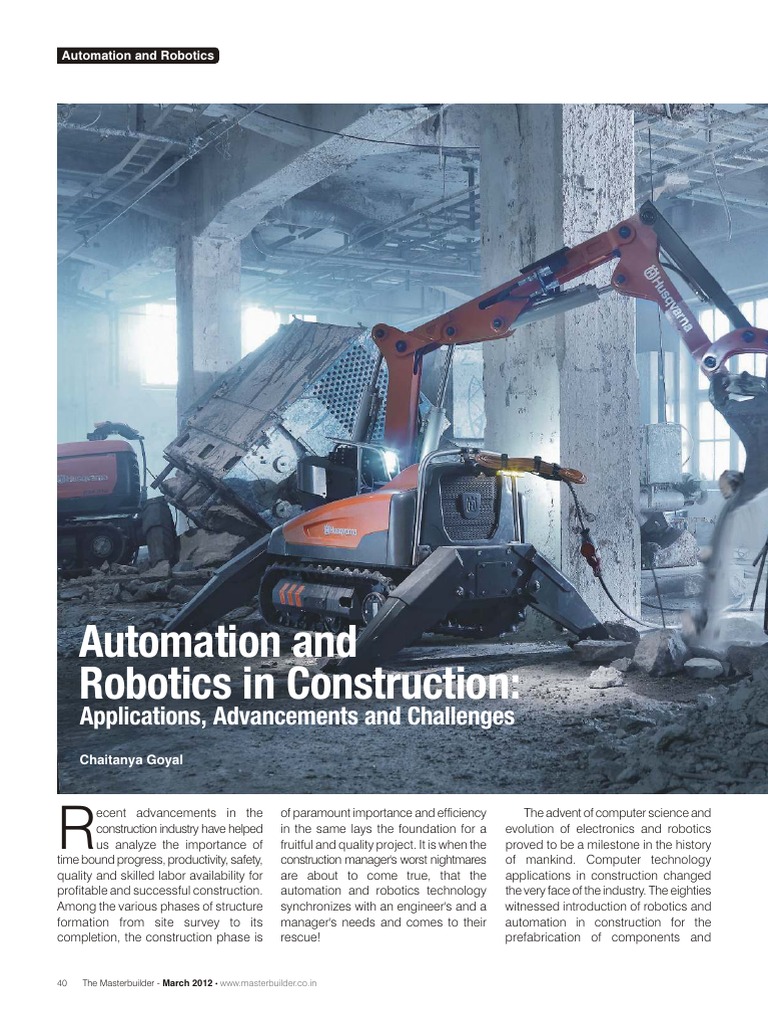 Automation and Robotics

Husqvarna

Automation and Robotics in Construction:
Applications, Advancements and Challenges

Chaitanya Goyal

Recent advancements in the construction industry have helped us analyze the importance of time bound progress, productivity, safety, quality and skilled labor availability for profitable and successful construction. Among the various phases of structure formation from site survey to its completion, the construction phase is of paramount importance and efficiency in the same lays the foundation for a fruitful and quality project. It is when the construction manager's worst nightmares are about to come true, that the automation and robotics technology synchronizes with an engineer's and a manager's needs and comes to their rescue!

The advent of computer science and evolution of electronics and robotics proved to be a milestone in the history of mankind. Computer technology applications in construction changed the very face of the industry. The eighties witnessed introduction of robotics and automation in construction for the prefabrication of components and

40 The Masterbuilder - March 2012 • www.masterbuilder.co.in